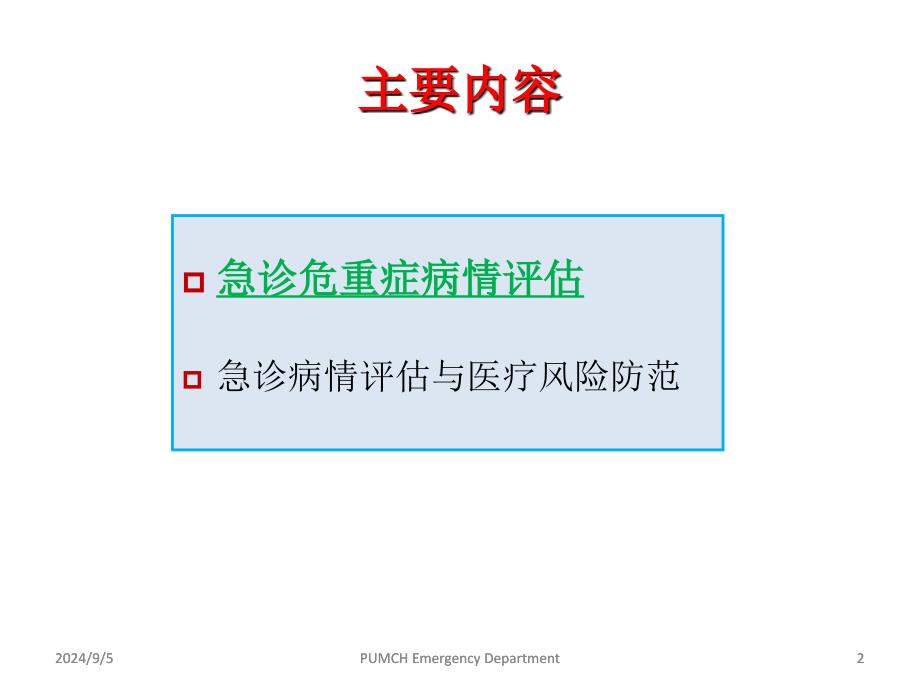 主要内容

急诊危重症病情评估

急诊病情评估与医疗风险防范

2024/9/5

PUMCH Emergency Department

2